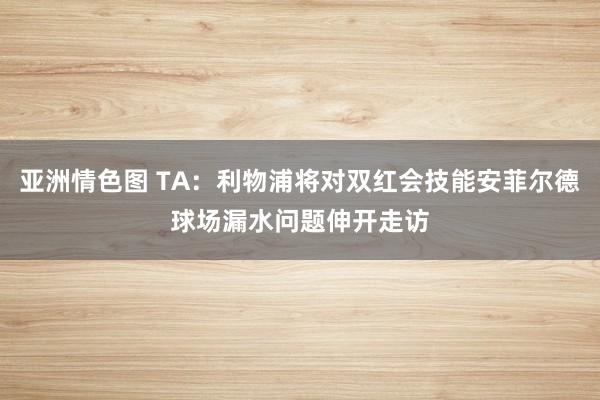 亚洲情色图 TA：利物浦将对双红会技能安菲尔德球场漏水问题伸开走访